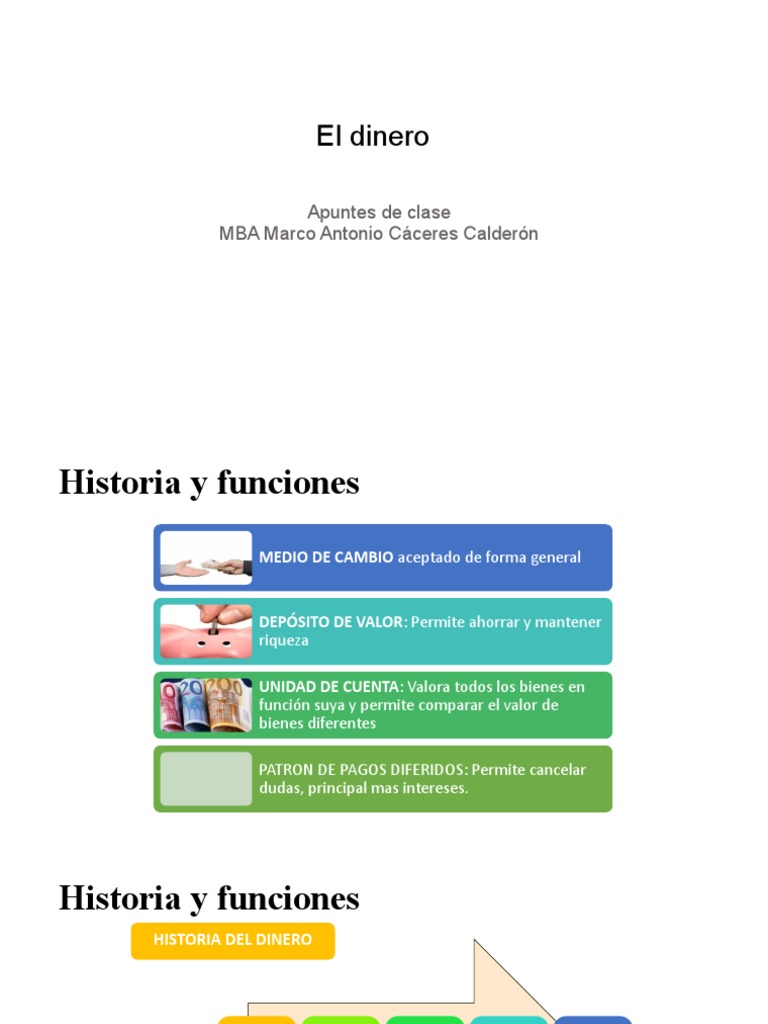 El dinero

Apuntes de clase
MBA Marco Antonio Cáceres Calderón

Historia y funciones

MEDIO DE CAMBIO aceptado de forma general

DEPÓSITO DE VALOR: Permite ahorrar y mantener riqueza

UNIDAD DE CUENTA: Valora todos los bienes en función suya y permite comparar el valor de bienes diferentes

PATRON DE PAGOS DIFERIDOS: Permite cancelar dudas, principal mas intereses.

Historia y funciones

HISTORIA DEL DINERO